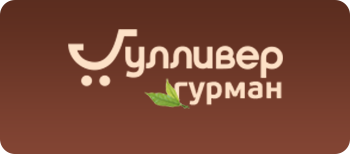 Гулливер
гурман